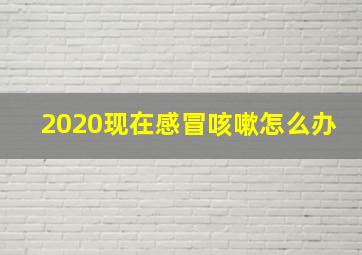 2020现在感冒咳嗽怎么办